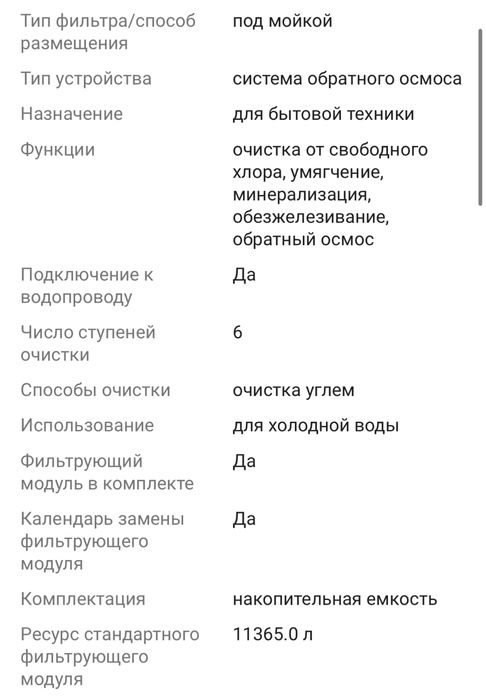 | | |
|---|---|
| Тип фильтра/способ размещения | под мойкой |
| Тип устройства | система обратного осмоса |
| Назначение | для бытовой техники |
| Функции | очистка от свободного хлора, умягчение, минерализация, обезжелезивание, обратный осмос |
| Подключение к водопроводу | Да |
| Число ступеней очистки | 6 |
| Способы очистки | очистка углем |
| Использование | для холодной воды |
| Фильтрующий модуль в комплекте | Да |
| Календарь замены фильтрующего модуля | Да |
| Комплектация | накопительная емкость |
| Ресурс стандартного фильтрующего модуля | 11365.0 л |